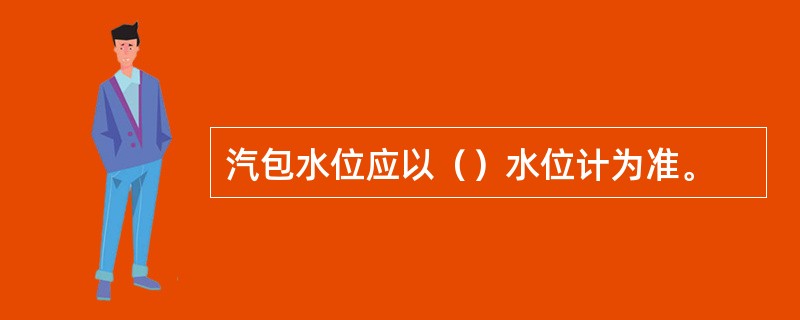 汽包水位应以（）水位计为准。